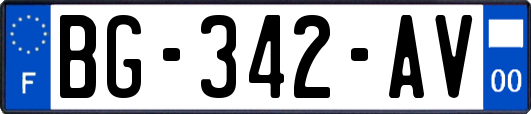 F
BG-342-AV
00